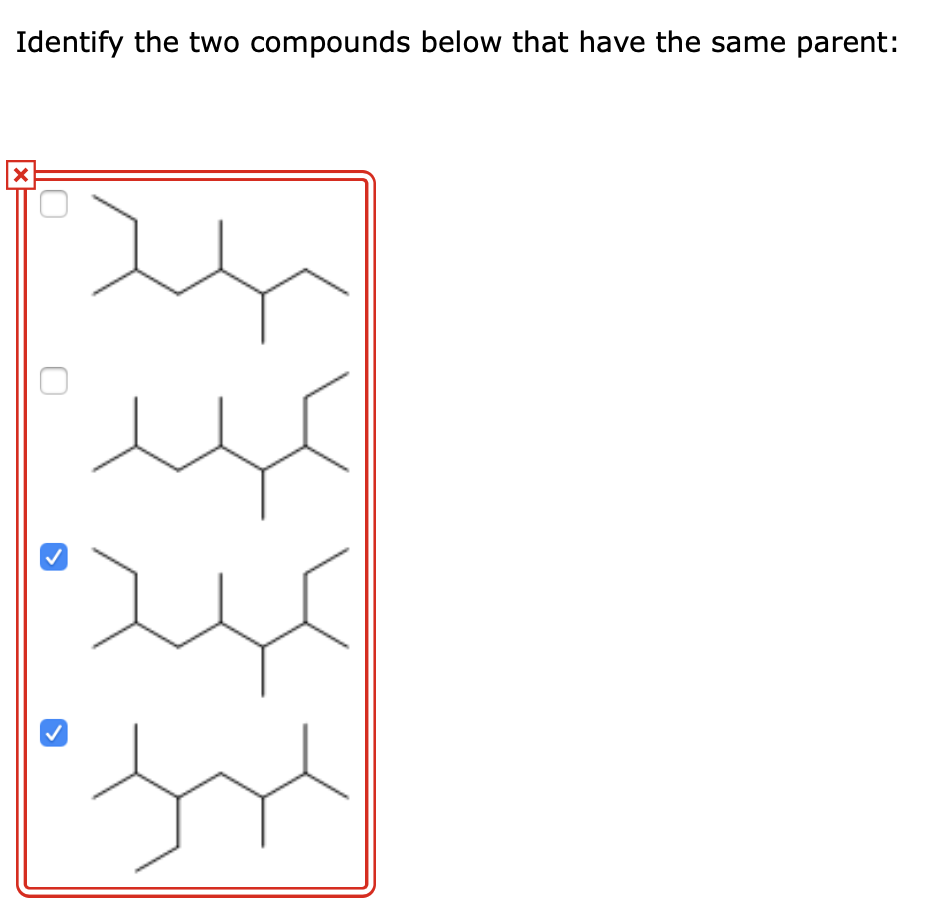 Identify the two compounds below that have the same parent: